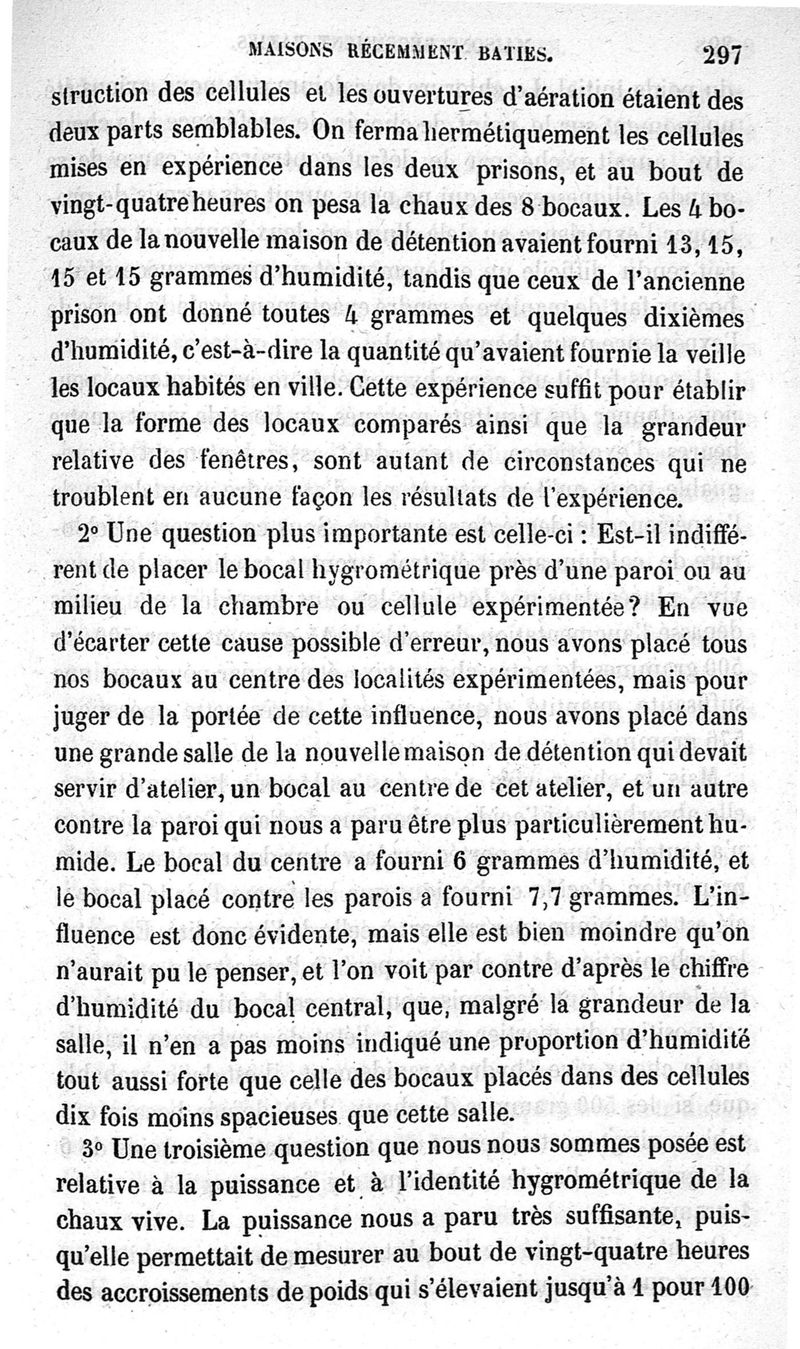 MAISONS RÉCEMMENT BATIES. 297

struction des cellules et les ouvertures d'aération étaient des deux parts semblables. On ferma hermétiquement les cellules mises en expérience dans les deux prisons, et au bout de vingt-quatre heures on pesa la chaux des 8 bocaux. Les 4 bocaux de la nouvelle maison de détention avaient fourni 13, 15, 15 et 15 grammes d'humidité, tandis que ceux de l'ancienne prison ont donné toutes 4 grammes et quelques dixièmes d'humidité, c'est-à-dire la quantité qu'avaient fournie la veille les locaux habités en ville. Cette expérience suffit pour établir que la forme des locaux comparés ainsi que la grandeur relative des fenêtres, sont autant de circonstances qui ne troublent en aucune façon les résultats de l'expérience.

2° Une question plus importante est celle-ci : Est-il indifférent de placer le bocal hygrométrique près d'une paroi ou au milieu de la chambre ou cellule expérimentée? En vue d'écarter cette cause possible d'erreur, nous avons placé tous nos bocaux au centre des localités expérimentées, mais pour juger de la portée de cette influence, nous avons placé dans une grande salle de la nouvelle maison de détention qui devait servir d'atelier, un bocal au centre de cet atelier, et un autre contre la paroi qui nous a paru être plus particulièrement humide. Le bocal du centre a fourni 6 grammes d'humidité, et le bocal placé contre les parois a fourni 7,7 grammes. L'influence est donc évidente, mais elle est bien moindre qu'on n'aurait pu le penser, et l'on voit par contre d'après le chiffre d'humidité du bocal central, que, malgré la grandeur de la salle, il n'en a pas moins indiqué une proportion d'humidité tout aussi forte que celle des bocaux placés dans des cellules dix fois moins spacieuses que cette salle.

3° Une troisième question que nous nous sommes posée est relative à la puissance et à l'identité hygrométrique de la chaux vive. La puissance nous a paru très suffisante, puisqu'elle permettait de mesurer au bout de vingt-quatre heures des accroissements de poids qui s'élevaient jusqu'à 1 pour 100